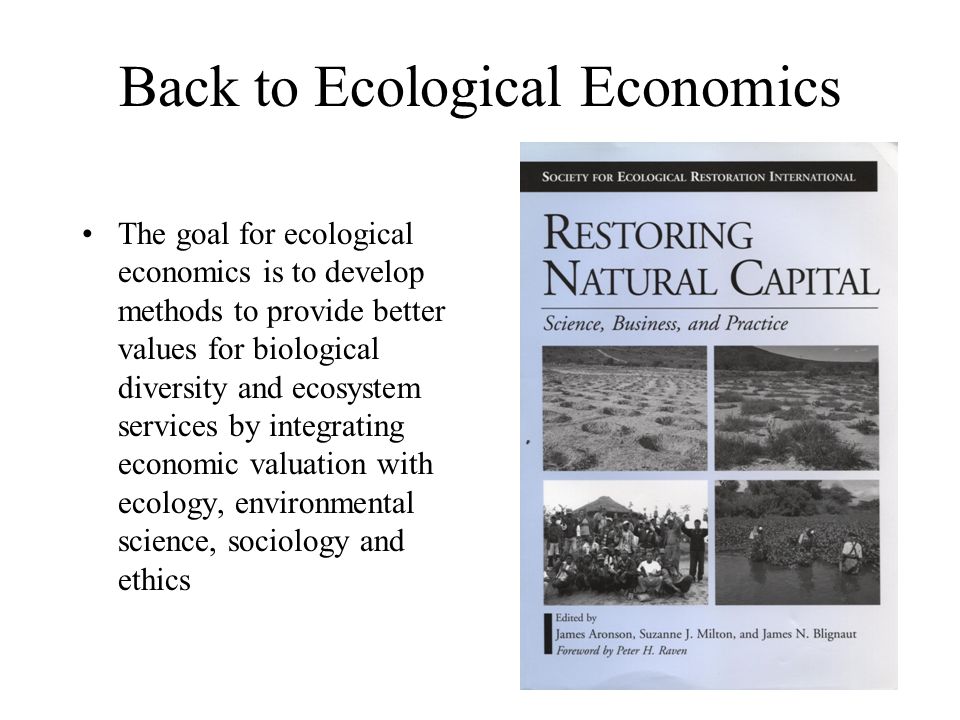 Back to Ecological Economics

• The goal for ecological economics is to develop methods to provide better values for biological diversity and ecosystem services by integrating economic valuation with ecology, environmental science, sociology and ethics

SOCIETY FOR ECOLOGICAL RESTORATION INTERNATIONAL

RESTORING NATURAL CAPITAL

Science, Business, and Practice

Edited by
James Aronson, Suzanne J. Milton, and James N. Blignaut
Foreword by Peter H. Raven